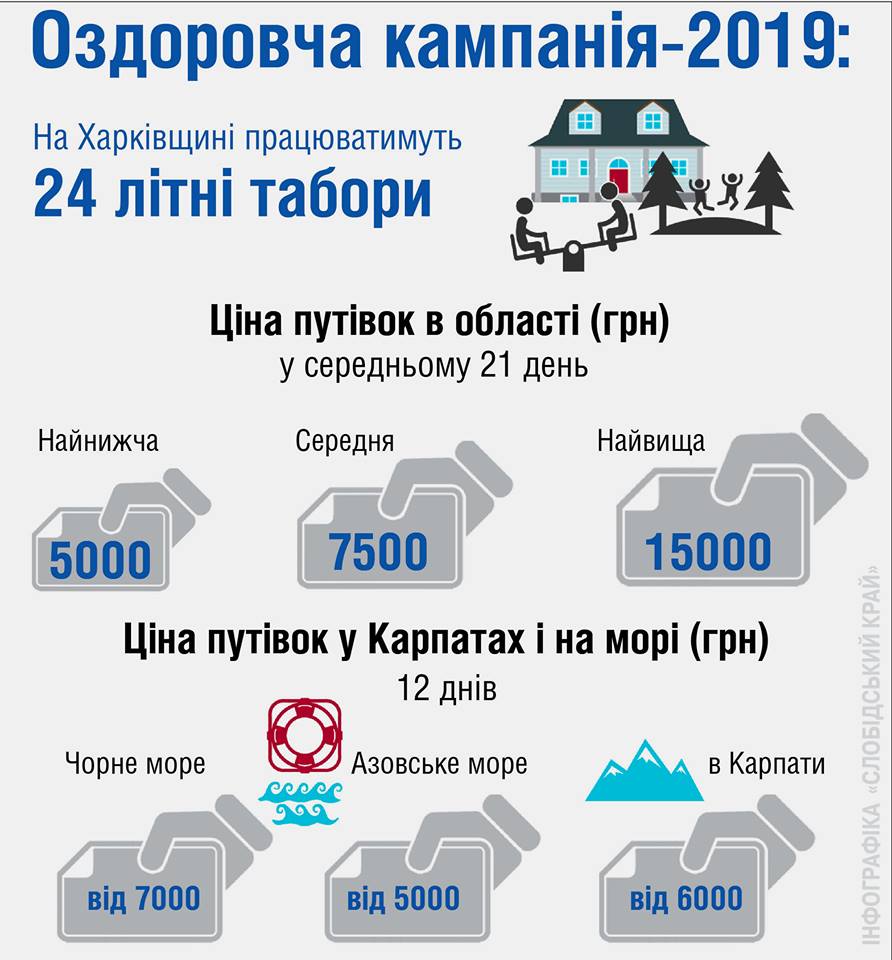 Оздоровча кампанія-2019:

На Харківщині працюватимуть
24 літні табори

Ціна путівок в області (грн)
у середньому 21 день

Найнижча
5000

Середня
7500

Найвища
15000

Ціна путівок у Карпатах і на морі (грн)
12 днів

Чорне море
від 7000

Азовське море
від 5000

в Карпати
від 6000

ІНФОГРАФІКА «СЛОБІДСЬКИЙ КРАЙ»